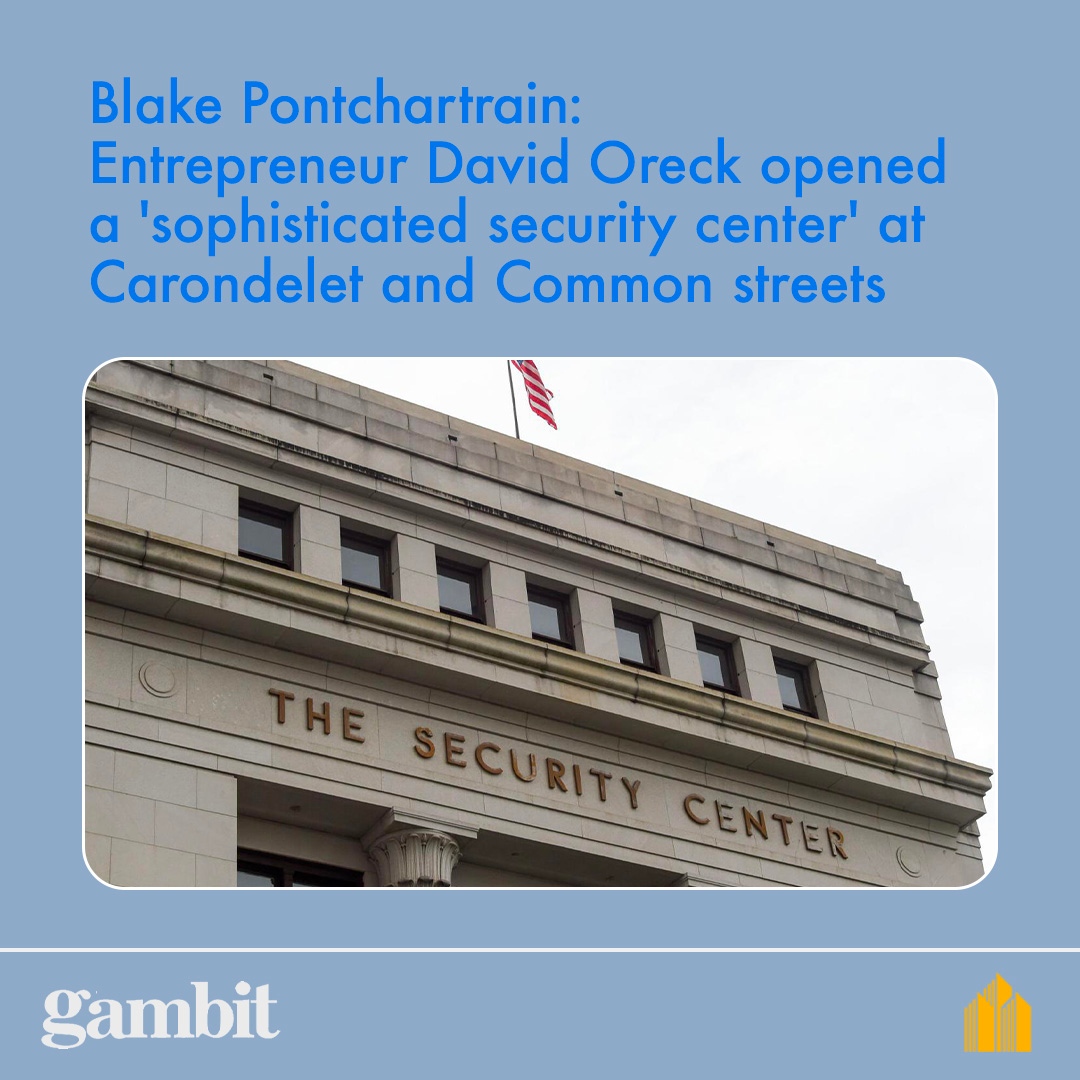 Blake Pontchartrain:
Entrepreneur David Oreck opened a 'sophisticated security center' at Carondelet and Common streets

THE SECURITY CENTER

gambit